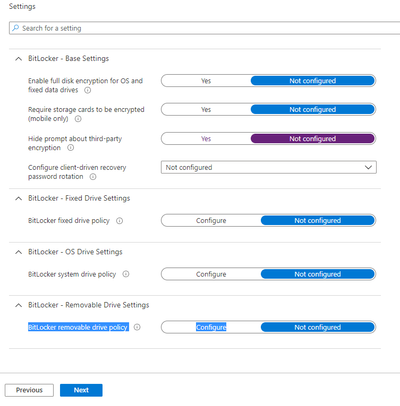 Settings

Search for a setting

BitLocker - Base Settings

Enable full disk encryption for OS and fixed data drives

Yes

Not configured

Require storage cards to be encrypted (mobile only)

Yes

Not configured

Hide prompt about third-party encryption

Yes

Not configured

Configure client-driven recovery password rotation

Not configured

BitLocker - Fixed Drive Settings

BitLocker fixed drive policy

Configure

Not configured

BitLocker - OS Drive Settings

BitLocker system drive policy

Configure

Not configured

BitLocker - Removable Drive Settings

BitLocker removable drive policy

Configure

Not configured

Previous

Next